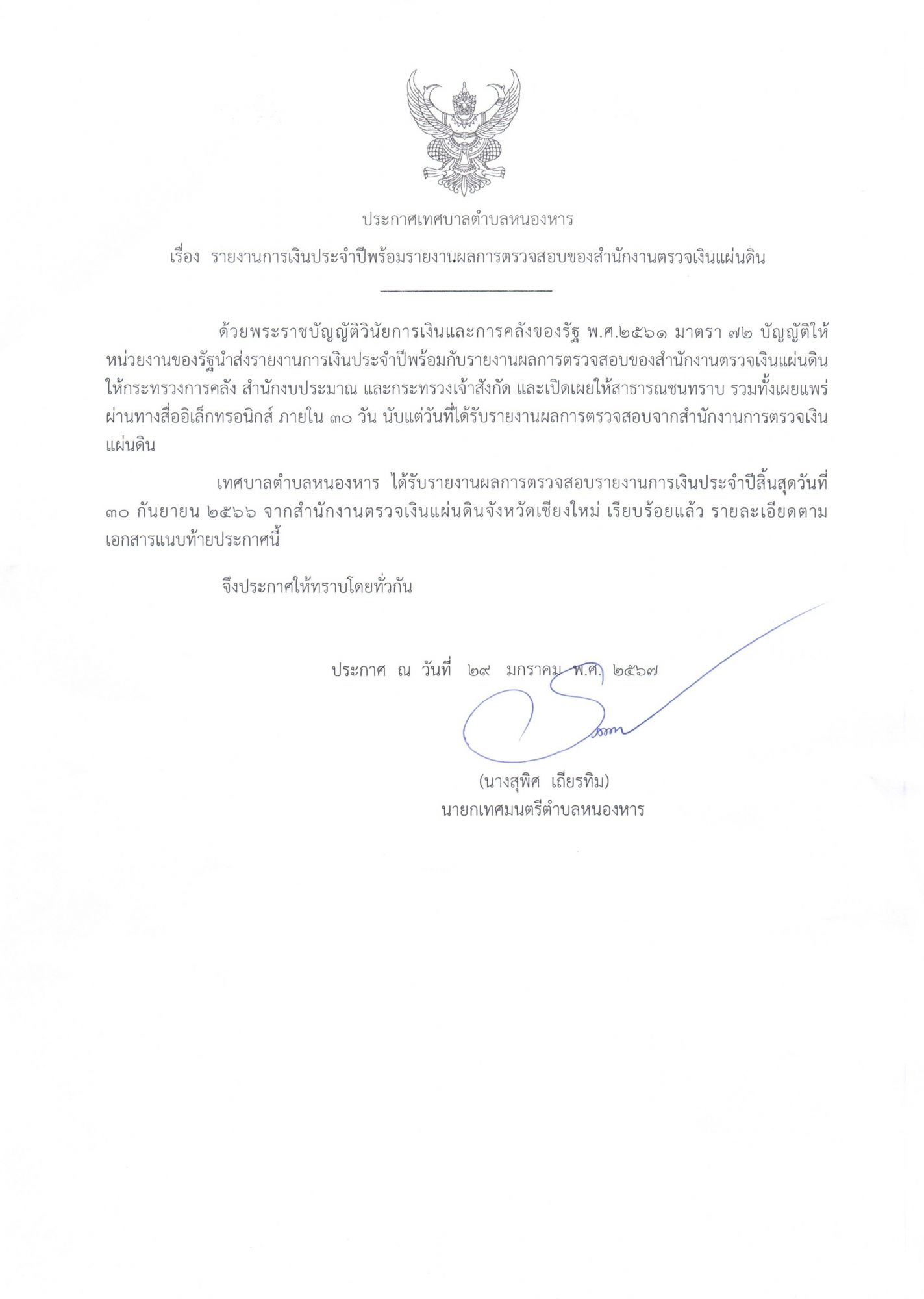 ประกาศเทศบาลตำบลหนองหาร

เรื่อง รายงานการเงินประจำปีพร้อมรายงานผลการตรวจสอบของสำนักงานตรวจเงินแผ่นดิน

ด้วยพระราชบัญญัติวินัยการเงินและการคลังของรัฐ พ.ศ.๒๕๖๑ มาตรา ๗๒ บัญญัติให้หน่วยงานของรัฐนำส่งรายงานการเงินประจำปีพร้อมกับรายงานผลการตรวจสอบของสำนักงานตรวจเงินแผ่นดินให้กระทรวงการคลัง สำนักงบประมาณ และกระทรวงเจ้าสังกัด และเปิดเผยให้สาธารณชนทราบ รวมทั้งเผยแพร่ผ่านทางสื่ออิเล็กทรอนิกส์ ภายใน ๓๐ วัน นับแต่วันที่ได้รับรายงานผลการตรวจสอบจากสำนักงานการตรวจเงินแผ่นดิน

เทศบาลตำบลหนองหาร ได้รับรายงานผลการตรวจสอบรายงานการเงินประจำปีสิ้นสุดวันที่ ๓๐ กันยายน ๒๕๖๖ จากสำนักงานตรวจเงินแผ่นดินจังหวัดเชียงใหม่ เรียบร้อยแล้ว รายละเอียดตามเอกสารแนบท้ายประกาศนี้

จึงประกาศให้ทราบโดยทั่วกัน

ประกาศ ณ วันที่ ๒๙ มกราคม พ.ศ. ๒๕๖๗

(นางสุพิศ เถียรทิม)
นายกเทศมนตรีตำบลหนองหาร